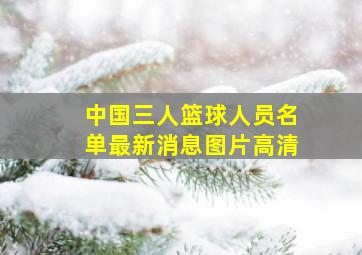 中国三人篮球人员名单最新消息图片高清